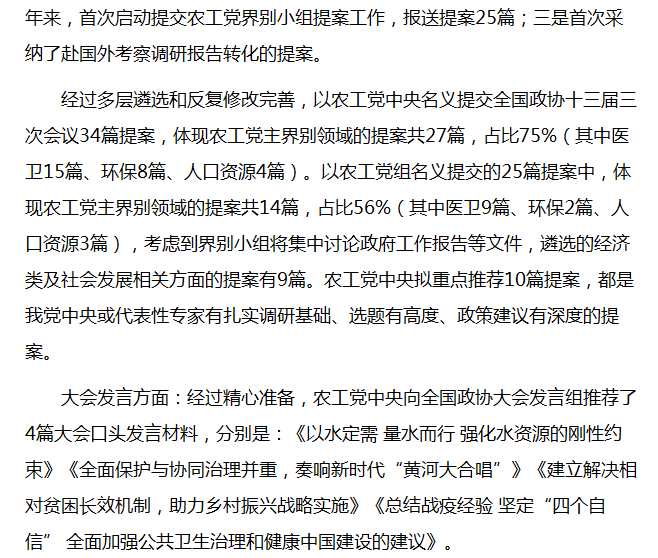 年来，首次启动提交农工党界别小组提案工作，报送提案25篇；三是首次采纳了赴国外考察调研报告转化的提案。

经过多层遴选和反复修改完善，以农工党中央名义提交全国政协十三届三次会议34篇提案，体现农工党主界别领域的提案共27篇，占比75%（其中医卫15篇、环保8篇、人口资源4篇）。以农工党组名义提交的25篇提案中，体现农工党主界别领域的提案共14篇，占比56%（其中医卫9篇、环保2篇、人口资源3篇），考虑到界别小组将集中讨论政府工作报告等文件，遴选的经济类及社会发展相关方面的提案有9篇。农工党中央拟重点推荐10篇提案，都是我党中央或代表性专家有扎实调研基础、选题有高度、政策建议有深度的提案。

大会发言方面：经过精心准备，农工党中央向全国政协大会发言组推荐了4篇大会口头发言材料，分别是：《以水定需 量水而行 强化水资源的刚性约束》《全面保护与协同治理并重，奏响新时代“黄河大合唱”》《建立解决相对贫困长效机制，助力乡村振兴战略实施》《总结战疫经验 坚定“四个自信” 全面加强公共卫生治理和健康中国建设的建议》。